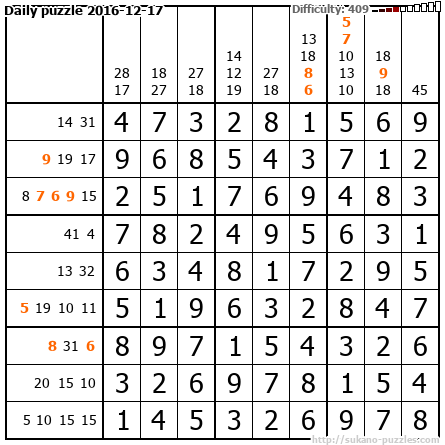 Daily puzzle 2016-12-17

Difficulty: 409

|  | 28 17 | 18 27 | 27 18 | 14 12 19 | 27 18 | 13 18 8 6 | 5 7 10 13 10 | 18 9 18 | 45 |
|---|---|---|---|---|---|---|---|---|---|
| 14 31 | 4 | 7 | 3 | 2 | 8 | 1 | 5 | 6 | 9 |
| 9 19 17 | 9 | 6 | 8 | 5 | 4 | 3 | 7 | 1 | 2 |
| 8 7 6 9 15 | 2 | 5 | 1 | 7 | 6 | 9 | 4 | 8 | 3 |
| 41 4 | 7 | 8 | 2 | 4 | 9 | 5 | 6 | 3 | 1 |
| 13 32 | 6 | 3 | 4 | 8 | 1 | 7 | 2 | 9 | 5 |
| 5 19 10 11 | 5 | 1 | 9 | 6 | 3 | 2 | 8 | 4 | 7 |
| 8 31 6 | 8 | 9 | 7 | 1 | 5 | 4 | 3 | 2 | 6 |
| 20 15 10 | 3 | 2 | 6 | 9 | 7 | 8 | 1 | 5 | 4 |
| 5 10 15 15 | 1 | 4 | 5 | 3 | 2 | 6 | 9 | 7 | 8 |

http://sukano-puzzles.com